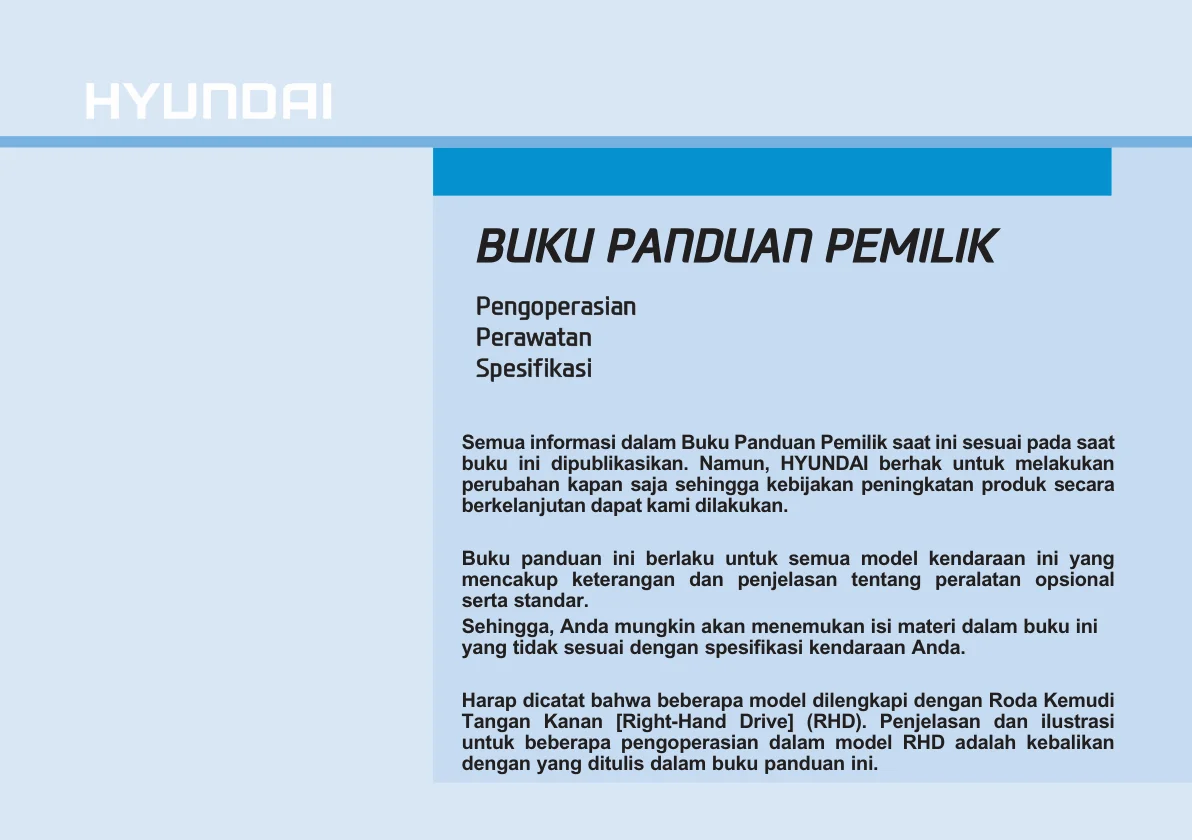 HYUNDAI

BUKU PANDUAN PEMILIK

Pengoperasian
Perawatan
Spesifikasi

Semua informasi dalam Buku Panduan Pemilik saat ini sesuai pada saat buku ini dipublikasikan. Namun, HYUNDAI berhak untuk melakukan perubahan kapan saja sehingga kebijakan peningkatan produk secara berkelanjutan dapat kami dilakukan.

Buku panduan ini berlaku untuk semua model kendaraan ini yang mencakup keterangan dan penjelasan tentang peralatan opsional serta standar.

Sehingga, Anda mungkin akan menemukan isi materi dalam buku ini yang tidak sesuai dengan spesifikasi kendaraan Anda.

Harap dicatat bahwa beberapa model dilengkapi dengan Roda Kemudi Tangan Kanan [Right-Hand Drive] (RHD). Penjelasan dan ilustrasi untuk beberapa pengoperasian dalam model RHD adalah kebalikan dengan yang ditulis dalam buku panduan ini.